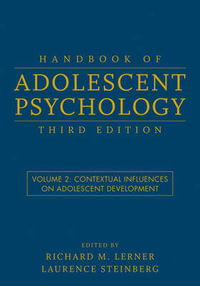 HANDBOOK OF

ADOLESCENT PSYCHOLOGY

THIRD EDITION

VOLUME 2: CONTEXTUAL INFLUENCES ON ADOLESCENT DEVELOPMENT

EDITED BY

RICHARD M. LERNER
LAURENCE STEINBERG